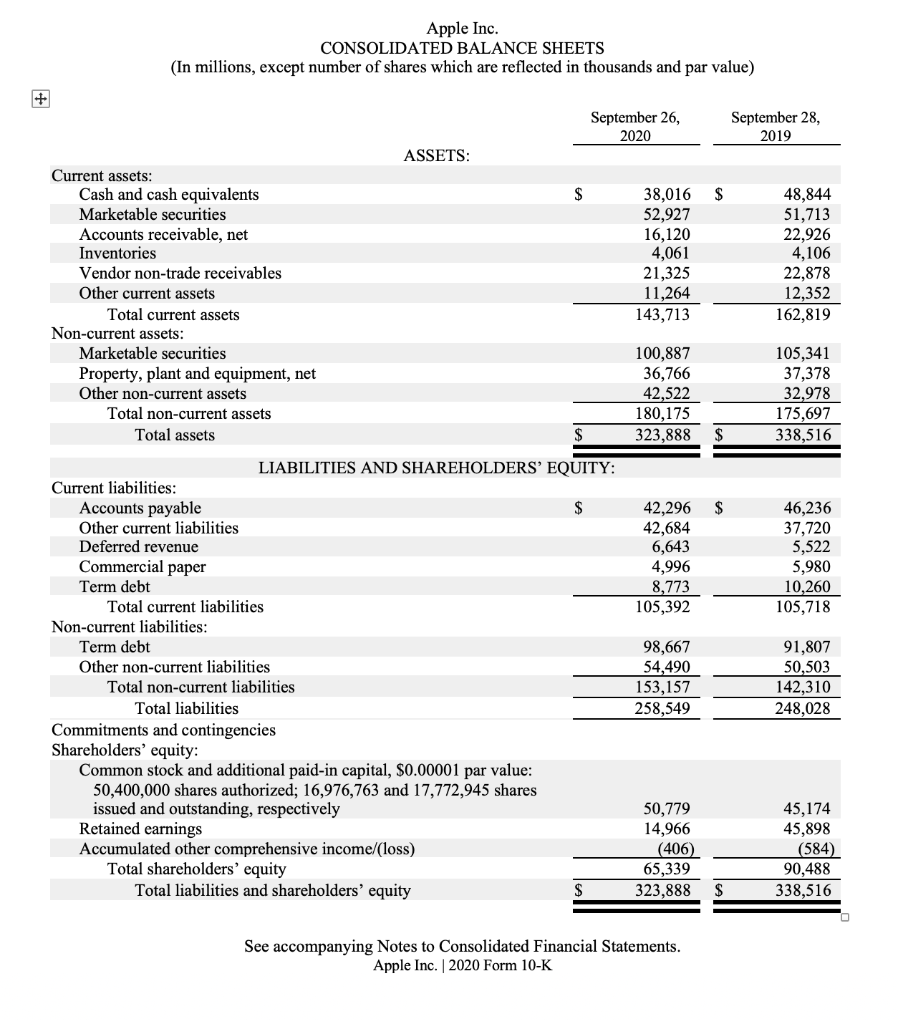 Apple Inc.
CONSOLIDATED BALANCE SHEETS
(In millions, except number of shares which are reflected in thousands and par value)

| | September 26, 2020 | September 28, 2019 |
|---|---|---|
| ASSETS: | | |
| Current assets: | | |
| Cash and cash equivalents | $ 38,016 | $ 48,844 |
| Marketable securities | 52,927 | 51,713 |
| Accounts receivable, net | 16,120 | 22,926 |
| Inventories | 4,061 | 4,106 |
| Vendor non-trade receivables | 21,325 | 22,878 |
| Other current assets | 11,264 | 12,352 |
| Total current assets | 143,713 | 162,819 |
| Non-current assets: | | |
| Marketable securities | 100,887 | 105,341 |
| Property, plant and equipment, net | 36,766 | 37,378 |
| Other non-current assets | 42,522 | 32,978 |
| Total non-current assets | 180,175 | 175,697 |
| Total assets | $ 323,888 | $ 338,516 |
| LIABILITIES AND SHAREHOLDERS' EQUITY: | | |
| Current liabilities: | | |
| Accounts payable | $ 42,296 | $ 46,236 |
| Other current liabilities | 42,684 | 37,720 |
| Deferred revenue | 6,643 | 5,522 |
| Commercial paper | 4,996 | 5,980 |
| Term debt | 8,773 | 10,260 |
| Total current liabilities | 105,392 | 105,718 |
| Non-current liabilities: | | |
| Term debt | 98,667 | 91,807 |
| Other non-current liabilities | 54,490 | 50,503 |
| Total non-current liabilities | 153,157 | 142,310 |
| Total liabilities | 258,549 | 248,028 |
| Commitments and contingencies | | |
| Shareholders' equity: | | |
| Common stock and additional paid-in capital, $0.00001 par value: 50,400,000 shares authorized; 16,976,763 and 17,772,945 shares issued and outstanding, respectively | 50,779 | 45,174 |
| Retained earnings | 14,966 | 45,898 |
| Accumulated other comprehensive income/(loss) | (406) | (584) |
| Total shareholders' equity | 65,339 | 90,488 |
| Total liabilities and shareholders' equity | $ 323,888 | $ 338,516 |

See accompanying Notes to Consolidated Financial Statements.
Apple Inc. | 2020 Form 10-K